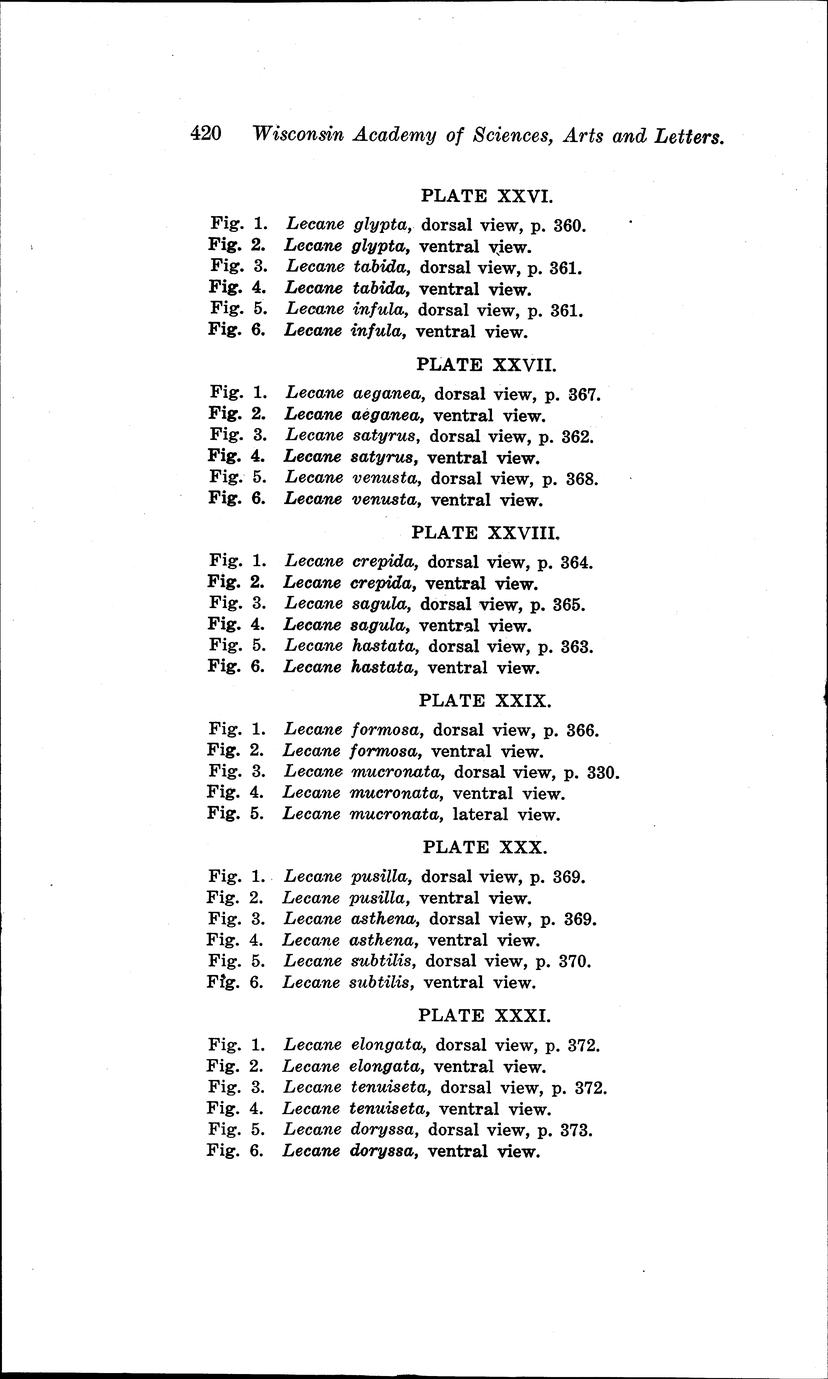 420 Wisconsin Academy of Sciences, Arts and Letters.

PLATE XXVI.

Fig. 1. Lecane glypta, dorsal view, p. 360.
Fig. 2. Lecane glypta, ventral view.
Fig. 3. Lecane tabida, dorsal view, p. 361.
Fig. 4. Lecane tabida, ventral view.
Fig. 5. Lecane infula, dorsal view, p. 361.
Fig. 6. Lecane infula, ventral view.

PLATE XXVII.

Fig. 1. Lecane aeganea, dorsal view, p. 367.
Fig. 2. Lecane aeganea, ventral view.
Fig. 3. Lecane satyrus, dorsal view, p. 362.
Fig. 4. Lecane satyrus, ventral view.
Fig. 5. Lecane venusta, dorsal view, p. 368.
Fig. 6. Lecane venusta, ventral view.

PLATE XXVIII.

Fig. 1. Lecane crepida, dorsal view, p. 364.
Fig. 2. Lecane crepida, ventral view.
Fig. 3. Lecane sagula, dorsal view, p. 365.
Fig. 4. Lecane sagula, ventral view.
Fig. 5. Lecane hastata, dorsal view, p. 363.
Fig. 6. Lecane hastata, ventral view.

PLATE XXIX.

Fig. 1. Lecane formosa, dorsal view, p. 366.
Fig. 2. Lecane formosa, ventral view.
Fig. 3. Lecane mucronata, dorsal view, p. 330.
Fig. 4. Lecane mucronata, ventral view.
Fig. 5. Lecane mucronata, lateral view.

PLATE XXX.

Fig. 1. Lecane pusilla, dorsal view, p. 369.
Fig. 2. Lecane pusilla, ventral view.
Fig. 3. Lecane asthena, dorsal view, p. 369.
Fig. 4. Lecane asthena, ventral view.
Fig. 5. Lecane subtilis, dorsal view, p. 370.
Fig. 6. Lecane subtilis, ventral view.

PLATE XXXI.

Fig. 1. Lecane elongata, dorsal view, p. 372.
Fig. 2. Lecane elongata, ventral view.
Fig. 3. Lecane tenuiseta, dorsal view, p. 372.
Fig. 4. Lecane tenuiseta, ventral view.
Fig. 5. Lecane doryssa, dorsal view, p. 373.
Fig. 6. Lecane doryssa, ventral view.